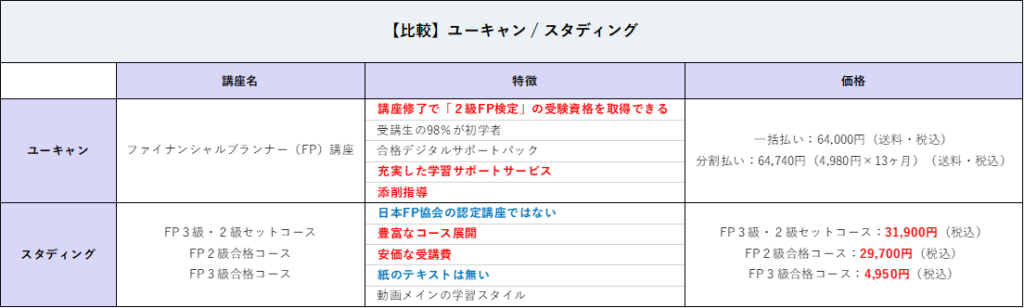 【比較】ユーキャン / スタディング

| | 講座名 | 特徴 | 価格 |
|---|---|---|---|
| ユーキャン | ファイナンシャルプランナー（FP）講座 | 講座修了で「２級FP検定」の受験資格を取得できる<br>受講生の98%が初学者<br>合格デジタルサポートパック<br>充実した学習サポートサービス<br>添削指導 | 一括払い：64,000円（送料・税込）<br>分割払い：64,740円（4,980円×13ヶ月）（送料・税込） |
| スタディング | FP３級・２級セットコース<br>FP２級合格コース<br>FP３級合格コース | 日本FP協会の認定講座ではない<br>豊富なコース展開<br>安価な受講費<br>紙のテキストは無い<br>動画メインの学習スタイル | FP３級・２級セットコース：31,900円（税込）<br>FP２級合格コース：29,700円（税込）<br>FP３級合格コース：4,950円（税込） |